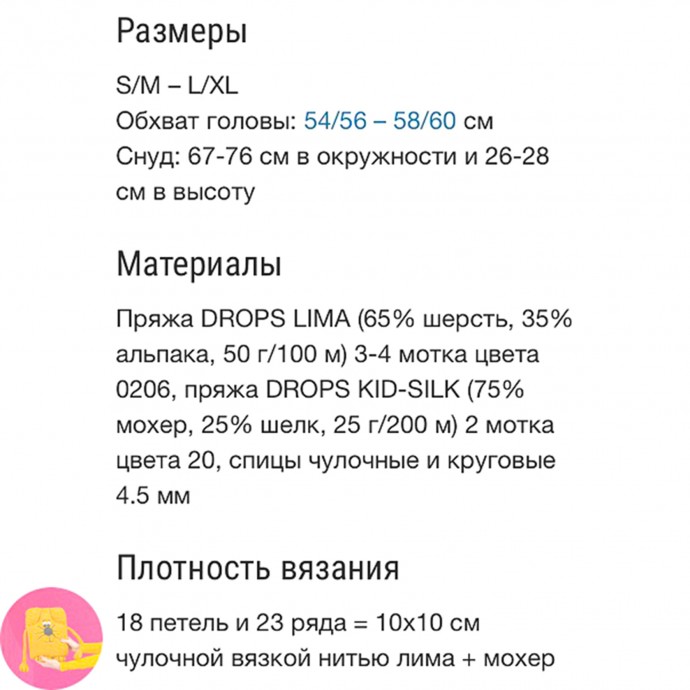 Размеры

S/M – L/XL
Обхват головы: 54/56 – 58/60 см
Снуд: 67-76 см в окружности и 26-28 см в высоту

Материалы

Пряжа DROPS LIMA (65% шерсть, 35% альпака, 50 г/100 м) 3-4 мотка цвета 0206, пряжа DROPS KID-SILK (75% мохер, 25% шелк, 25 г/200 м) 2 мотка цвета 20, спицы чулочные и круговые 4.5 мм

Плотность вязания

18 петель и 23 ряда = 10x10 см чулочной вязкой нитью лима + мохер